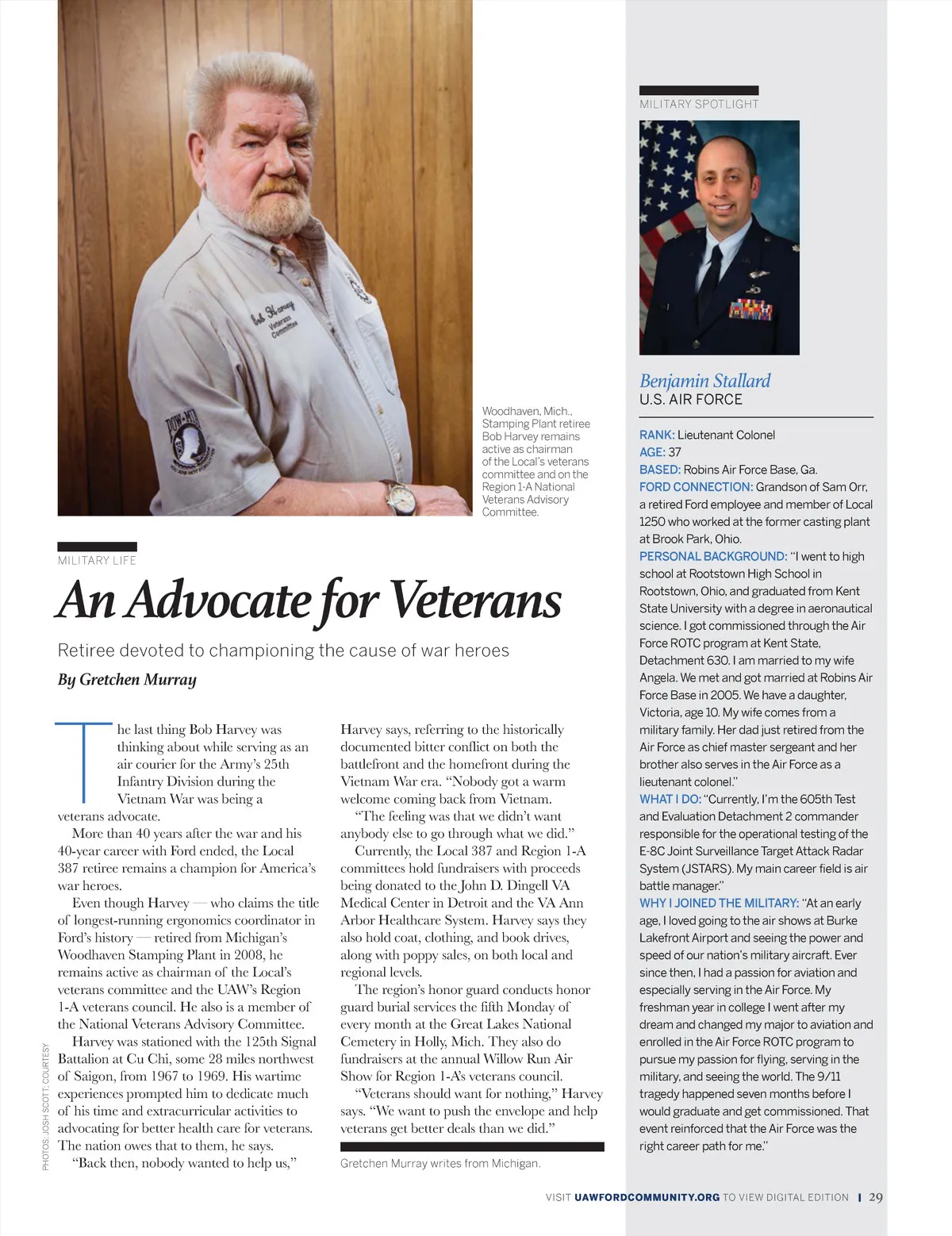 Bob Harvey
Veterans
Committee

POW-MIA
YOU ARE NOT FORGOTTEN

Woodhaven, Mich., Stamping Plant retiree Bob Harvey remains active as chairman of the Local's veterans committee and on the Region 1-A National Veterans Advisory Committee.

MILITARY LIFE

An Advocate for Veterans

Retiree devoted to championing the cause of war heroes

By Gretchen Murray

The last thing Bob Harvey was thinking about while serving as an air courier for the Army's 25th Infantry Division during the Vietnam War was being a veterans advocate.

More than 40 years after the war and his 40-year career with Ford ended, the Local 387 retiree remains a champion for America's war heroes.

Even though Harvey — who claims the title of longest-running ergonomics coordinator in Ford's history — retired from Michigan's Woodhaven Stamping Plant in 2008, he remains active as chairman of the Local's veterans committee and the UAW's Region 1-A veterans council. He also is a member of the National Veterans Advisory Committee.

Harvey was stationed with the 125th Signal Battalion at Cu Chi, some 28 miles northwest of Saigon, from 1967 to 1969. His wartime experiences prompted him to dedicate much of his time and extracurricular activities to advocating for better health care for veterans. The nation owes that to them, he says.

"Back then, nobody wanted to help us," Harvey says, referring to the historically documented bitter conflict on both the battlefront and the homefront during the Vietnam War era. "Nobody got a warm welcome coming back from Vietnam.

"The feeling was that we didn't want anybody else to go through what we did."

Currently, the Local 387 and Region 1-A committees hold fundraisers with proceeds being donated to the John D. Dingell VA Medical Center in Detroit and the VA Ann Arbor Healthcare System. Harvey says they also hold coat, clothing, and book drives, along with poppy sales, on both local and regional levels.

The region's honor guard conducts honor guard burial services the fifth Monday of every month at the Great Lakes National Cemetery in Holly, Mich. They also do fundraisers at the annual Willow Run Air Show for Region 1-A's veterans council.

"Veterans should want for nothing," Harvey says. "We want to push the envelope and help veterans get better deals than we did."

Gretchen Murray writes from Michigan.

PHOTOS: JOSH SCOTT; COURTESY

MILITARY SPOTLIGHT

Benjamin Stallard
U.S. AIR FORCE

RANK: Lieutenant Colonel
AGE: 37
BASED: Robins Air Force Base, Ga.
FORD CONNECTION: Grandson of Sam Orr, a retired Ford employee and member of Local 1250 who worked at the former casting plant at Brook Park, Ohio.
PERSONAL BACKGROUND: "I went to high school at Rootstown High School in Rootstown, Ohio, and graduated from Kent State University with a degree in aeronautical science. I got commissioned through the Air Force ROTC program at Kent State, Detachment 630. I am married to my wife Angela. We met and got married at Robins Air Force Base in 2005. We have a daughter, Victoria, age 10. My wife comes from a military family. Her dad just retired from the Air Force as chief master sergeant and her brother also serves in the Air Force as a lieutenant colonel."
WHAT I DO: "Currently, I'm the 605th Test and Evaluation Detachment 2 commander responsible for the operational testing of the E-8C Joint Surveillance Target Attack Radar System (JSTARS). My main career field is air battle manager."
WHY I JOINED THE MILITARY: "At an early age, I loved going to the air shows at Burke Lakefront Airport and seeing the power and speed of our nation's military aircraft. Ever since then, I had a passion for aviation and especially serving in the Air Force. My freshman year in college I went after my dream and changed my major to aviation and enrolled in the Air Force ROTC program to pursue my passion for flying, serving in the military, and seeing the world. The 9/11 tragedy happened seven months before I would graduate and get commissioned. That event reinforced that the Air Force was the right career path for me."

VISIT UAWFORDCOMMUNITY.ORG TO VIEW DIGITAL EDITION | 29